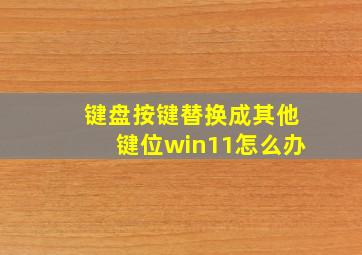 键盘按键替换成其他键位win11怎么办